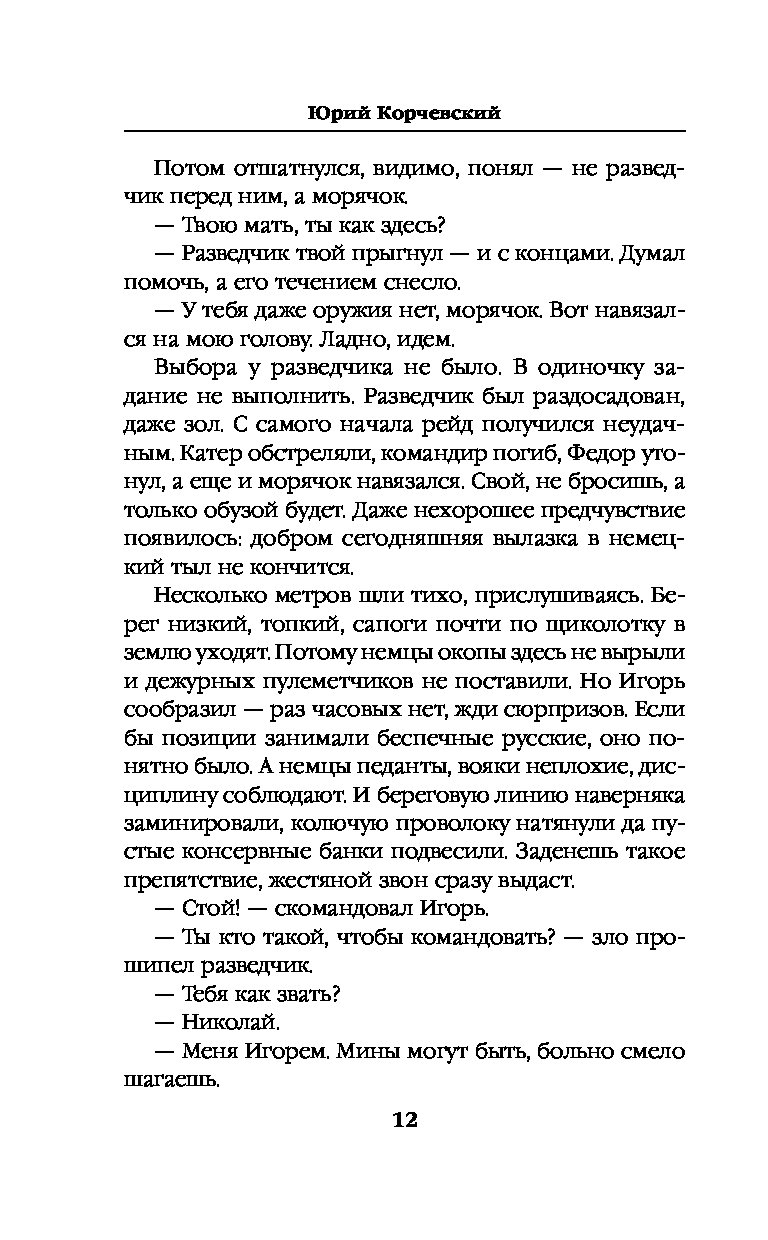 Юрий Корчевский

Потом отшатнулся, видимо, понял — не разведчик перед ним, а морячок.

— Твою мать, ты как здесь?

— Разведчик твой прыгнул — и с концами. Думал помочь, а его течением снесло.

— У тебя даже оружия нет, морячок. Вот навязался на мою голову. Ладно, идем.

Выбора у разведчика не было. В одиночку задание не выполнить. Разведчик был раздосадован, даже зол. С самого начала рейд получился неудачным. Катер обстреляли, командир погиб, Федор утонул, а еще и морячок навязался. Свой, не бросишь, а только обузой будет. Даже нехорошее предчувствие появилось: добром сегодняшняя вылазка в немецкий тыл не кончится.

Несколько метров шли тихо, прислушиваясь. Берег низкий, топкий, сапоги почти по щиколотку в землю уходят. Потому немцы окопы здесь не вырыли и дежурных пулеметчиков не поставили. Но Игорь сообразил — раз часовых нет, жди сюрпризов. Если бы позиции занимали беспечные русские, оно понятно было. А немцы педанты, вояки неплохие, дисциплину соблюдают. И береговую линию наверняка заминировали, колючую проволоку натянули да пустые консервные банки подвесили. Заденешь такое препятствие, жестяной звон сразу выдаст.

— Стой! — скомандовал Игорь.

— Ты кто такой, чтобы командовать? — зло прошипел разведчик.

— Тебя как звать?

— Николай.

— Меня Игорем. Мины могут быть, больно смело шагаешь.

12